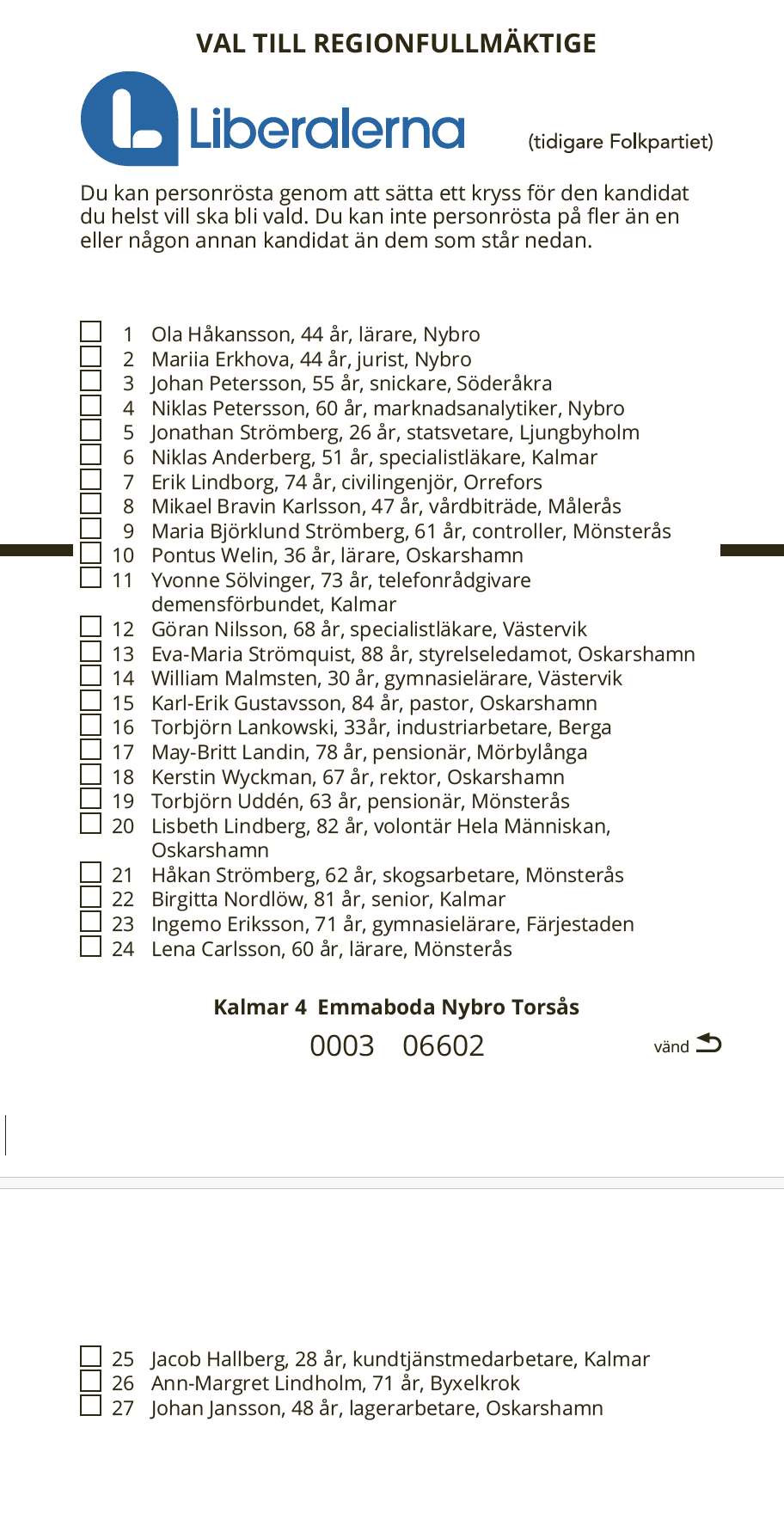 VAL TILL REGIONFULLMÄKTIGE

Liberalerna

(tidigare Folkpartiet)

Du kan personrösta genom att sätta ett kryss för den kandidat du helst vill ska bli vald. Du kan inte personrösta på fler än en eller någon annan kandidat än dem som står nedan.

☐ 1 Ola Håkansson, 44 år, lärare, Nybro
☐ 2 Mariia Erkhova, 44 år, jurist, Nybro
☐ 3 Johan Petersson, 55 år, snickare, Söderåkra
☐ 4 Niklas Petersson, 60 år, marknadsanalytiker, Nybro
☐ 5 Jonathan Strömberg, 26 år, statsvetare, Ljungbyholm
☐ 6 Niklas Anderberg, 51 år, specialistläkare, Kalmar
☐ 7 Erik Lindborg, 74 år, civilingenjör, Orrefors
☐ 8 Mikael Bravin Karlsson, 47 år, vårdbiträde, Målerås
☐ 9 Maria Björklund Strömberg, 61 år, controller, Mönsterås
☐ 10 Pontus Welin, 36 år, lärare, Oskarshamn
☐ 11 Yvonne Sölvinger, 73 år, telefonrådgivare demensförbundet, Kalmar
☐ 12 Göran Nilsson, 68 år, specialistläkare, Västervik
☐ 13 Eva-Maria Strömquist, 88 år, styrelseledamot, Oskarshamn
☐ 14 William Malmsten, 30 år, gymnasielärare, Västervik
☐ 15 Karl-Erik Gustavsson, 84 år, pastor, Oskarshamn
☐ 16 Torbjörn Lankowski, 33år, industriarbetare, Berga
☐ 17 May-Britt Landin, 78 år, pensionär, Mörbylånga
☐ 18 Kerstin Wyckman, 67 år, rektor, Oskarshamn
☐ 19 Torbjörn Uddén, 63 år, pensionär, Mönsterås
☐ 20 Lisbeth Lindberg, 82 år, volontär Hela Människan, Oskarshamn
☐ 21 Håkan Strömberg, 62 år, skogsarbetare, Mönsterås
☐ 22 Birgitta Nordlöw, 81 år, senior, Kalmar
☐ 23 Ingemo Eriksson, 71 år, gymnasielärare, Färjestaden
☐ 24 Lena Carlsson, 60 år, lärare, Mönsterås

Kalmar 4 Emmaboda Nybro Torsås
0003 06602

vänd

☐ 25 Jacob Hallberg, 28 år, kundtjänstmedarbetare, Kalmar
☐ 26 Ann-Margret Lindholm, 71 år, Byxelkrok
☐ 27 Johan Jansson, 48 år, lagerarbetare, Oskarshamn